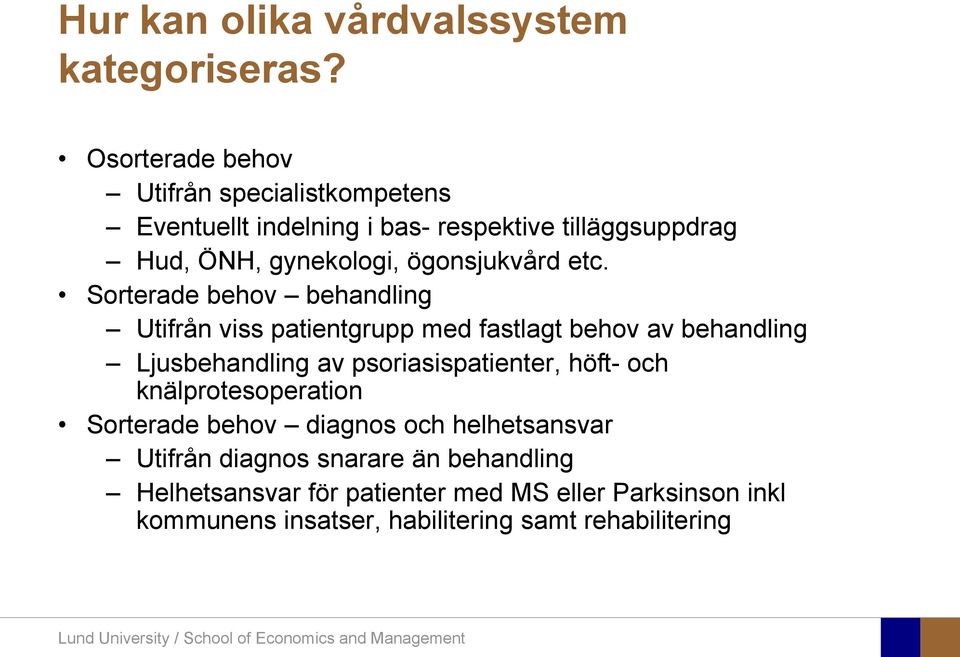 Hur kan olika vårdvalssystem kategoriseras?

• Osorterade behov
  – Utifrån specialistkompetens
  – Eventuellt indelning i bas- respektive tilläggsuppdrag
  – Hud, ÖNH, gynekologi, ögonsjukvård etc.
• Sorterade behov – behandling
  – Utifrån viss patientgrupp med fastlagt behov av behandling
  – Ljusbehandling av psoriasispatienter, höft- och knälprotesoperation
• Sorterade behov – diagnos och helhetsansvar
  – Utifrån diagnos snarare än behandling
  – Helhetsansvar för patienter med MS eller Parksinson inkl kommunens insatser, habilitering samt rehabilitering

Lund University / School of Economics and Management